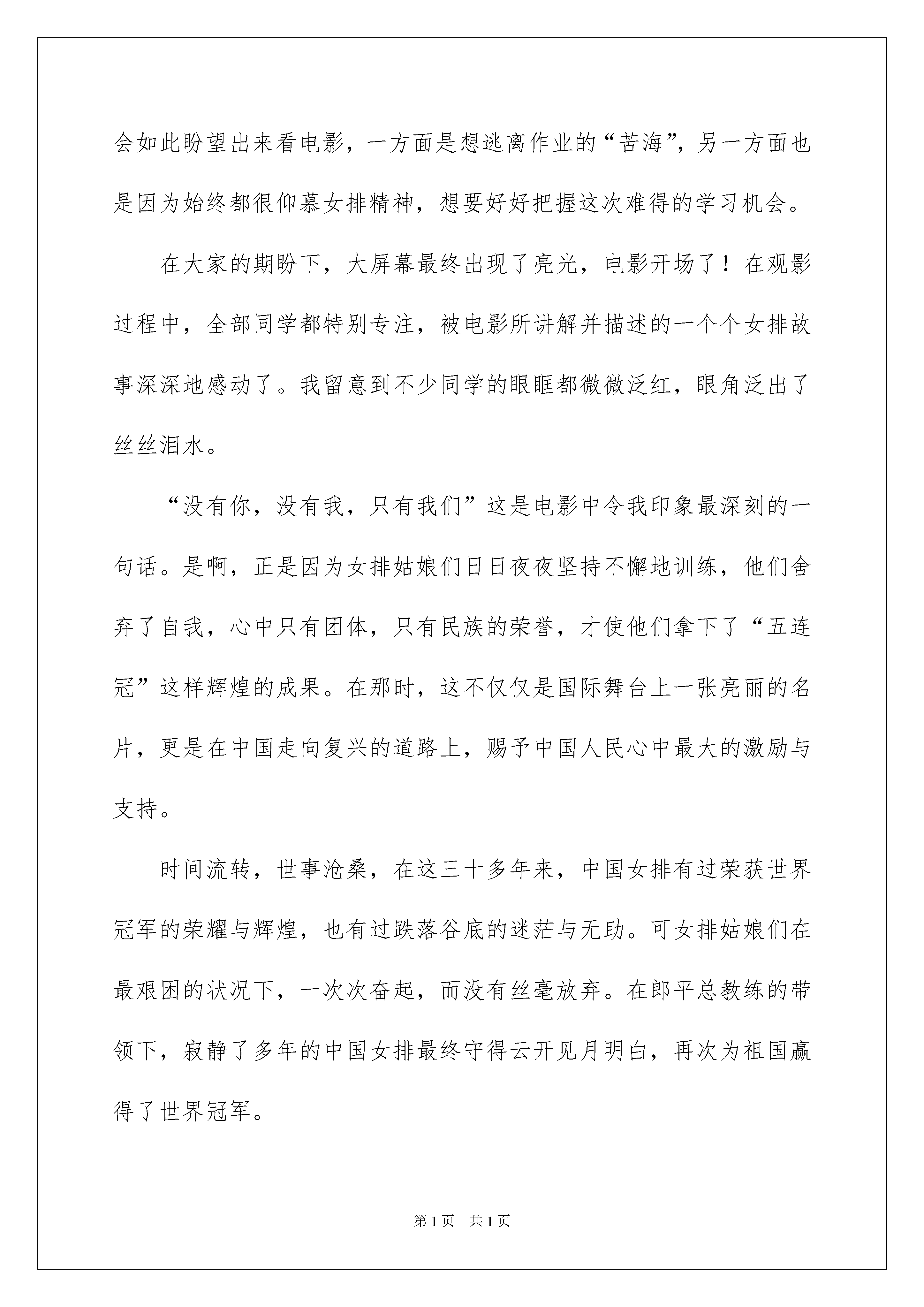 会如此盼望出来看电影，一方面是想逃离作业的“苦海”，另一方面也是因为始终都很仰慕女排精神，想要好好把握这次难得的学习机会。

在大家的期盼下，大屏幕最终出现了亮光，电影开场了！在观影过程中，全部同学都特别专注，被电影所讲解并描述的一个个女排故事深深地感动了。我留意到不少同学的眼眶都微微泛红，眼角泛出了丝丝泪水。

“没有你，没有我，只有我们”这是电影中令我印象最深刻的一句话。是啊，正是因为女排姑娘们日日夜夜坚持不懈地训练，他们舍弃了自我，心中只有团体，只有民族的荣誉，才使他们拿下了“五连冠”这样辉煌的成果。在那时，这不仅仅是国际舞台上一张亮丽的名片，更是在中国走向复兴的道路上，赐予中国人民心中最大的激励与支持。

时间流转，世事沧桑，在这三十多年来，中国女排有过荣获世界冠军的荣耀与辉煌，也有过跌落谷底的迷茫与无助。可女排姑娘们在最艰困的状况下，一次次奋起，而没有丝毫放弃。在郎平总教练的带领下，寂静了多年的中国女排最终守得云开见月明白，再次为祖国赢得了世界冠军。

第1页 共1页